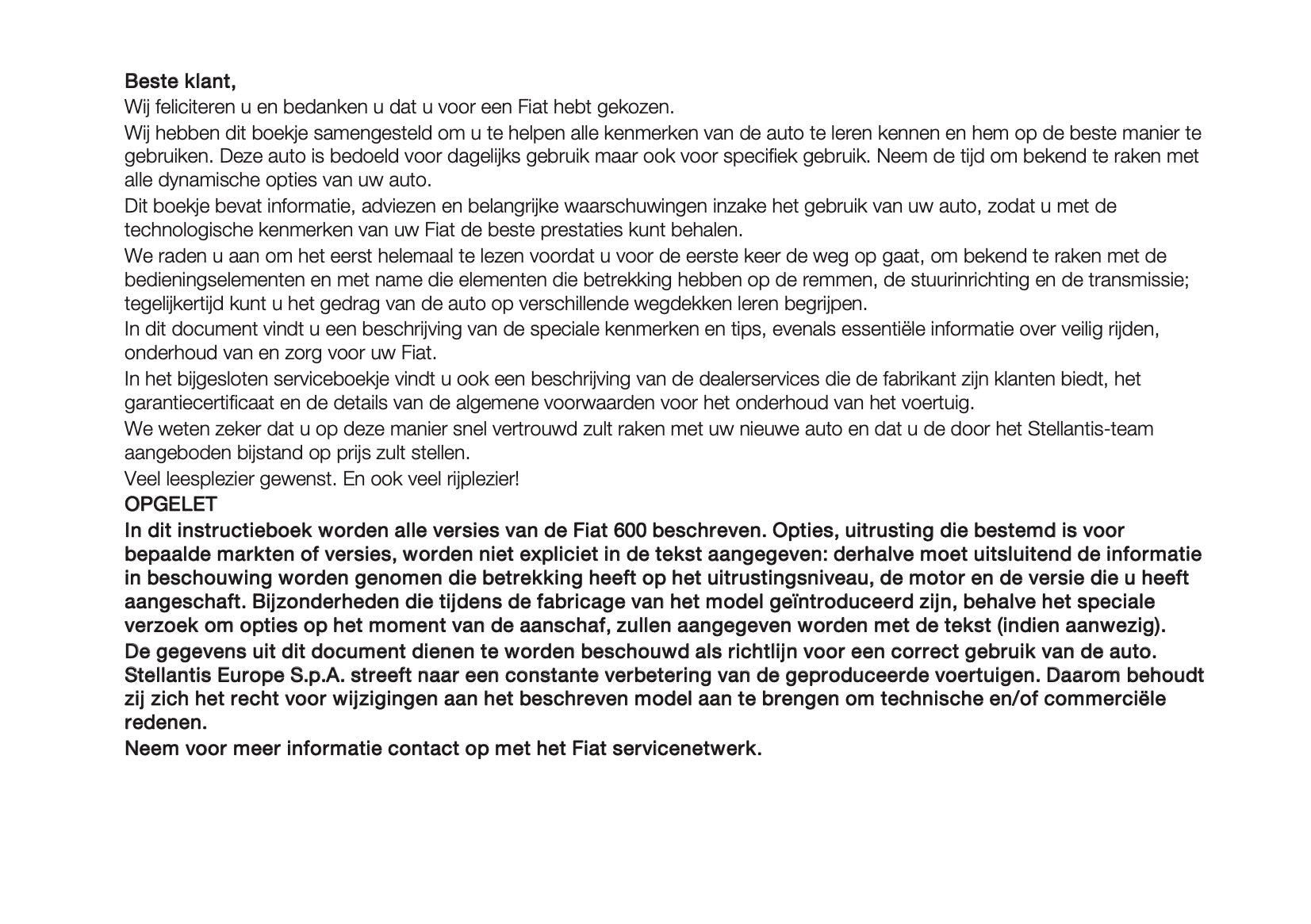 Beste klant,

Wij feliciteren u en bedanken u dat u voor een Fiat hebt gekozen.

Wij hebben dit boekje samengesteld om u te helpen alle kenmerken van de auto te leren kennen en hem op de beste manier te gebruiken. Deze auto is bedoeld voor dagelijks gebruik maar ook voor specifiek gebruik. Neem de tijd om bekend te raken met alle dynamische opties van uw auto.

Dit boekje bevat informatie, adviezen en belangrijke waarschuwingen inzake het gebruik van uw auto, zodat u met de technologische kenmerken van uw Fiat de beste prestaties kunt behalen.

We raden u aan om het eerst helemaal te lezen voordat u voor de eerste keer de weg op gaat, om bekend te raken met de bedieningselementen en met name die elementen die betrekking hebben op de remmen, de stuurinrichting en de transmissie; tegelijkertijd kunt u het gedrag van de auto op verschillende wegdekken leren begrijpen.

In dit document vindt u een beschrijving van de speciale kenmerken en tips, evenals essentiële informatie over veilig rijden, onderhoud van en zorg voor uw Fiat.

In het bijgesloten serviceboekje vindt u ook een beschrijving van de dealerservices die de fabrikant zijn klanten biedt, het garantiecertificaat en de details van de algemene voorwaarden voor het onderhoud van het voertuig.

We weten zeker dat u op deze manier snel vertrouwd zult raken met uw nieuwe auto en dat u de door het Stellantis-team aangeboden bijstand op prijs zult stellen.

Veel leesplezier gewenst. En ook veel rijplezier!

OPGELET

In dit instructieboek worden alle versies van de Fiat 600 beschreven. Opties, uitrusting die bestemd is voor bepaalde markten of versies, worden niet expliciet in de tekst aangegeven: derhalve moet uitsluitend de informatie in beschouwing worden genomen die betrekking heeft op het uitrustingsniveau, de motor en de versie die u heeft aangeschaft. Bijzonderheden die tijdens de fabricage van het model geïntroduceerd zijn, behalve het speciale verzoek om opties op het moment van de aanschaf, zullen aangegeven worden met de tekst (indien aanwezig).

De gegevens uit dit document dienen te worden beschouwd als richtlijn voor een correct gebruik van de auto. Stellantis Europe S.p.A. streeft naar een constante verbetering van de geproduceerde voertuigen. Daarom behoudt zij zich het recht voor wijzigingen aan het beschreven model aan te brengen om technische en/of commerciële redenen.

Neem voor meer informatie contact op met het Fiat servicenetwerk.